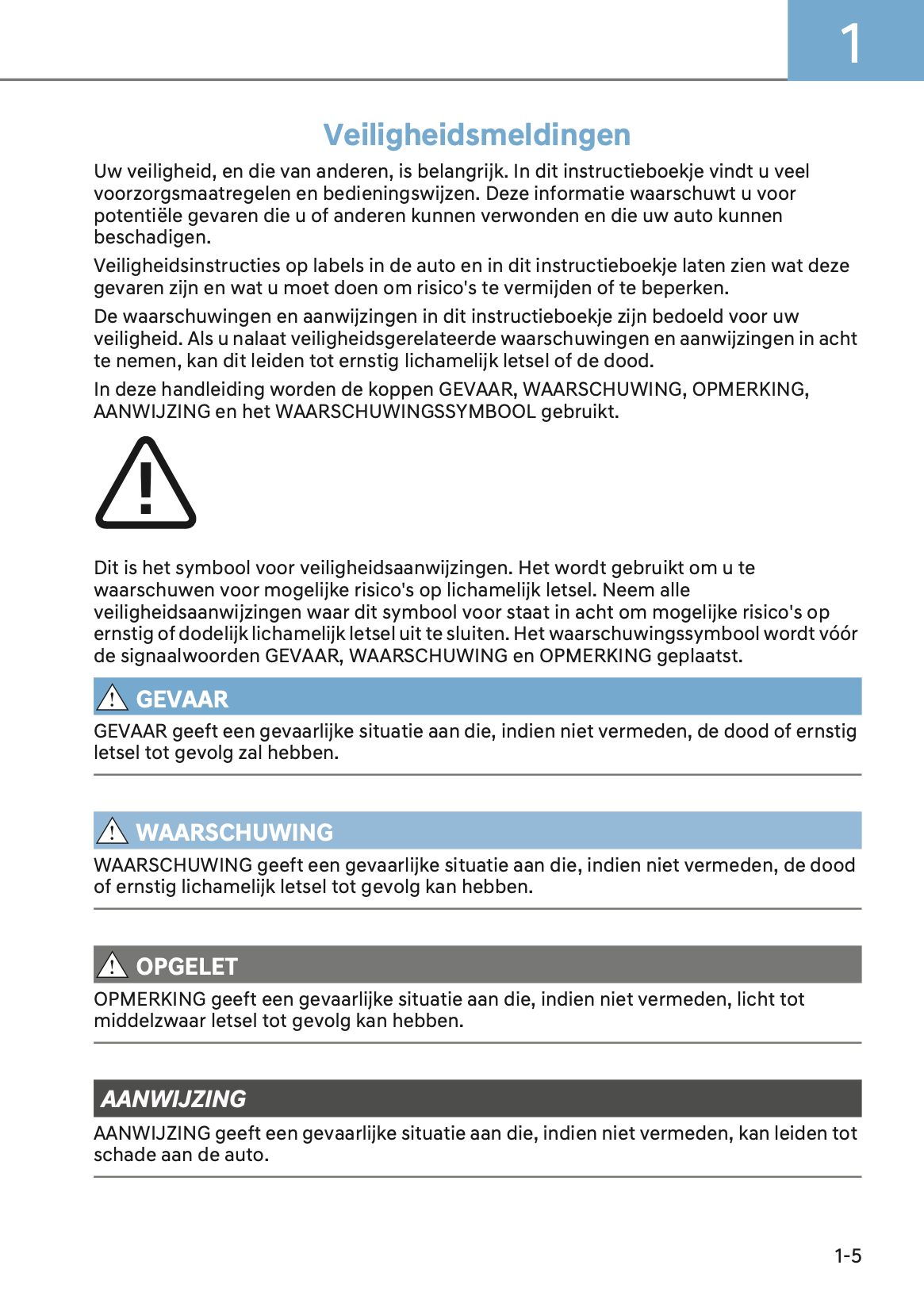 1

Veiligheidsmeldingen

Uw veiligheid, en die van anderen, is belangrijk. In dit instructieboekje vindt u veel voorzorgsmaatregelen en bedieningswijzen. Deze informatie waarschuwt u voor potentiële gevaren die u of anderen kunnen verwonden en die uw auto kunnen beschadigen.

Veiligheidsinstructies op labels in de auto en in dit instructieboekje laten zien wat deze gevaren zijn en wat u moet doen om risico's te vermijden of te beperken.

De waarschuwingen en aanwijzingen in dit instructieboekje zijn bedoeld voor uw veiligheid. Als u nalaat veiligheidsgerelateerde waarschuwingen en aanwijzingen in acht te nemen, kan dit leiden tot ernstig lichamelijk letsel of de dood.

In deze handleiding worden de koppen GEVAAR, WAARSCHUWING, OPMERKING, AANWIJZING en het WAARSCHUWINGSSYMBOOL gebruikt.

Dit is het symbool voor veiligheidsaanwijzingen. Het wordt gebruikt om u te waarschuwen voor mogelijke risico's op lichamelijk letsel. Neem alle veiligheidsaanwijzingen waar dit symbool voor staat in acht om mogelijke risico's op ernstig of dodelijk lichamelijk letsel uit te sluiten. Het waarschuwingssymbool wordt vóór de signaalwoorden GEVAAR, WAARSCHUWING en OPMERKING geplaatst.

GEVAAR

GEVAAR geeft een gevaarlijke situatie aan die, indien niet vermeden, de dood of ernstig letsel tot gevolg zal hebben.

WAARSCHUWING

WAARSCHUWING geeft een gevaarlijke situatie aan die, indien niet vermeden, de dood of ernstig lichamelijk letsel tot gevolg kan hebben.

OPGELET

OPMERKING geeft een gevaarlijke situatie aan die, indien niet vermeden, licht tot middelzwaar letsel tot gevolg kan hebben.

AANWIJZING

AANWIJZING geeft een gevaarlijke situatie aan die, indien niet vermeden, kan leiden tot schade aan de auto.

1-5